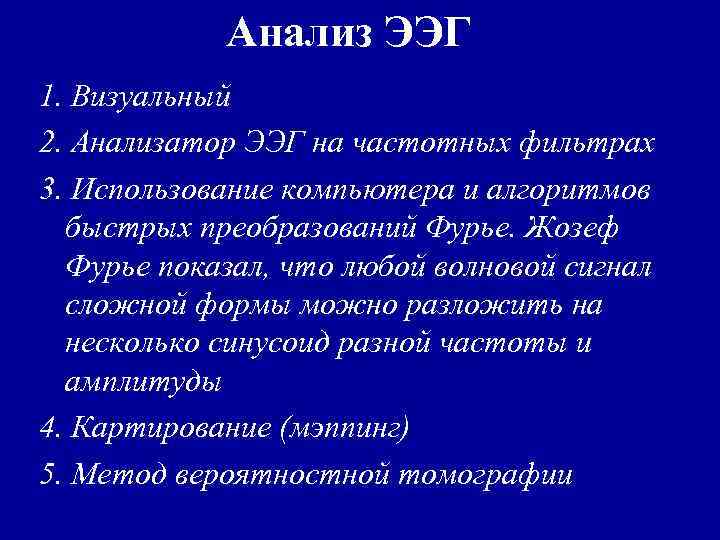 Анализ ЭЭГ

1. Визуальный

2. Анализатор ЭЭГ на частотных фильтрах

3. Использование компьютера и алгоритмов быстрых преобразований Фурье. Жозеф Фурье показал, что любой волновой сигнал сложной формы можно разложить на несколько синусоид разной частоты и амплитуды

4. Картирование (мэппинг)

5. Метод вероятностной томографии